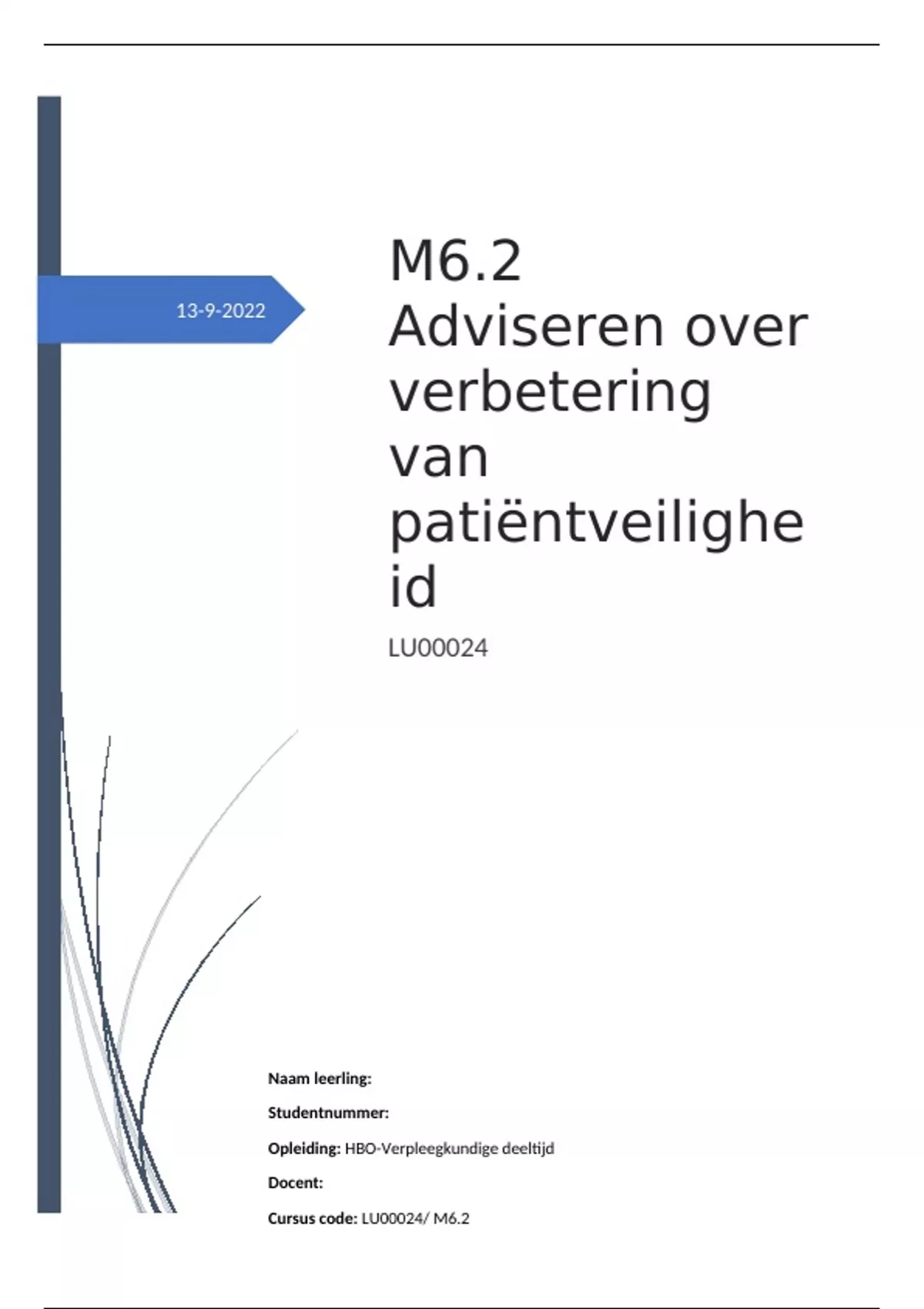 13-9-2022

M6.2
Adviseren over verbetering van patiëntveiligheid

LU00024

Naam leerling:

Studentnummer:

Opleiding: HBO-Verpleegkundige deeltijd

Docent:

Cursus code: LU00024/ M6.2